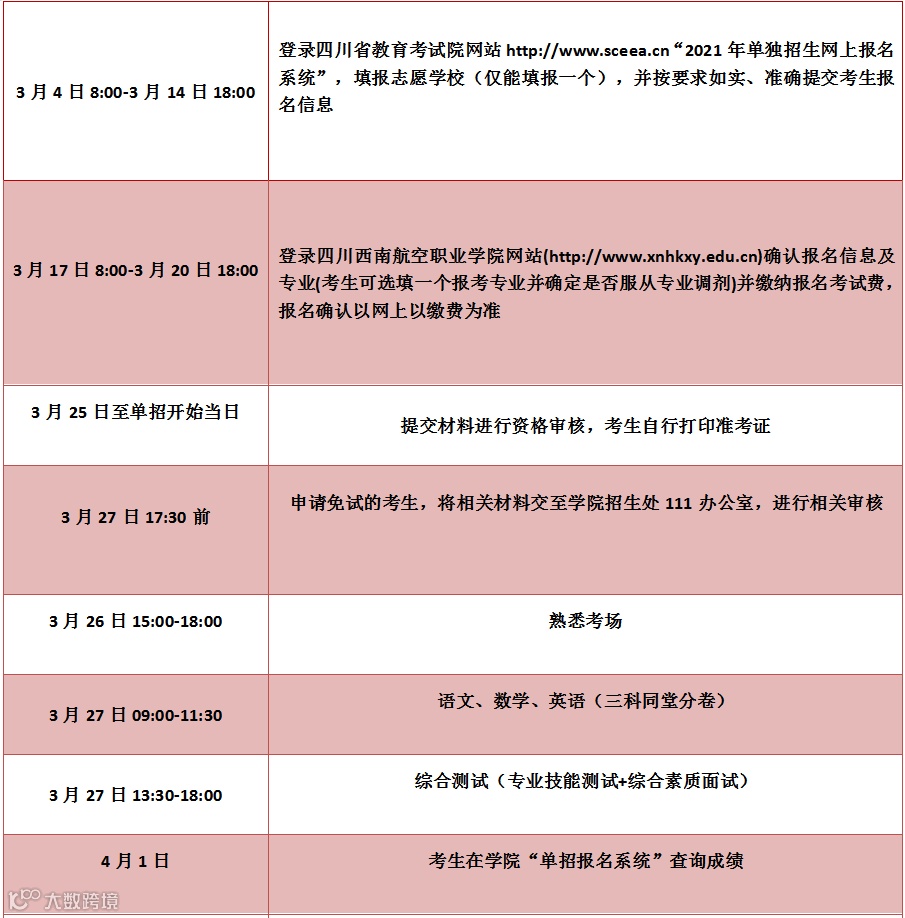 | | |
|---|---|
| 3 月 4 日 8:00-3 月 14 日 18:00 | 登录四川省教育考试院网站 http://www.sceea.cn“2021 年单独招生网上报名系统”，填报志愿学校（仅能填报一个），并按要求如实、准确提交考生报名信息 |
| 3 月 17 日 8:00-3 月 20 日 18:00 | 登录四川西南航空职业学院网站(http://www.xnhkxy.edu.cn)确认报名信息及专业(考生可选填一个报考专业并确定是否服从专业调剂)并缴纳报名考试费，报名确认以网上以缴费为准 |
| 3 月 25 日至单招开始当日 | 提交材料进行资格审核，考生自行打印准考证 |
| 3 月 27 日 17:30 前 | 申请免试的考生，将相关材料交至学院招生处 111 办公室，进行相关审核 |
| 3 月 26 日 15:00-18:00 | 熟悉考场 |
| 3 月 27 日 09:00-11:30 | 语文、数学、英语（三科同堂分卷） |
| 3 月 27 日 13:30-18:00 | 综合测试（专业技能测试+综合素质面试） |
| 4 月 1 日 | 考生在学院“单招报名系统”查询成绩 |

大数跨境